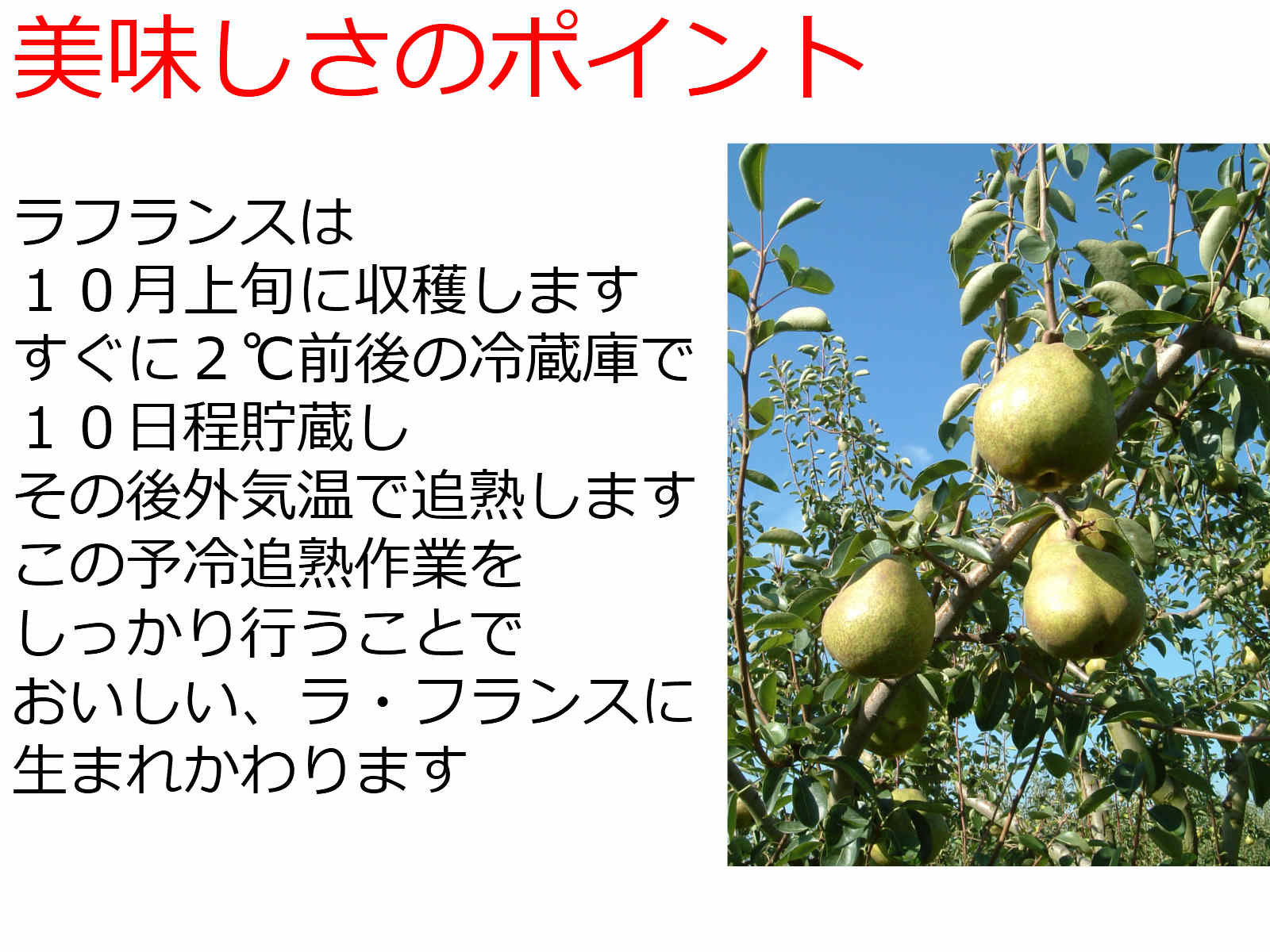 美味しさのポイント

ラフランスは
１０月上旬に収穫します
すぐに２℃前後の冷蔵庫で
１０日程貯蔵し
その後外気温で追熟します
この予冷追熟作業を
しっかり行うことで
おいしい、ラ・フランスに
生まれかわります